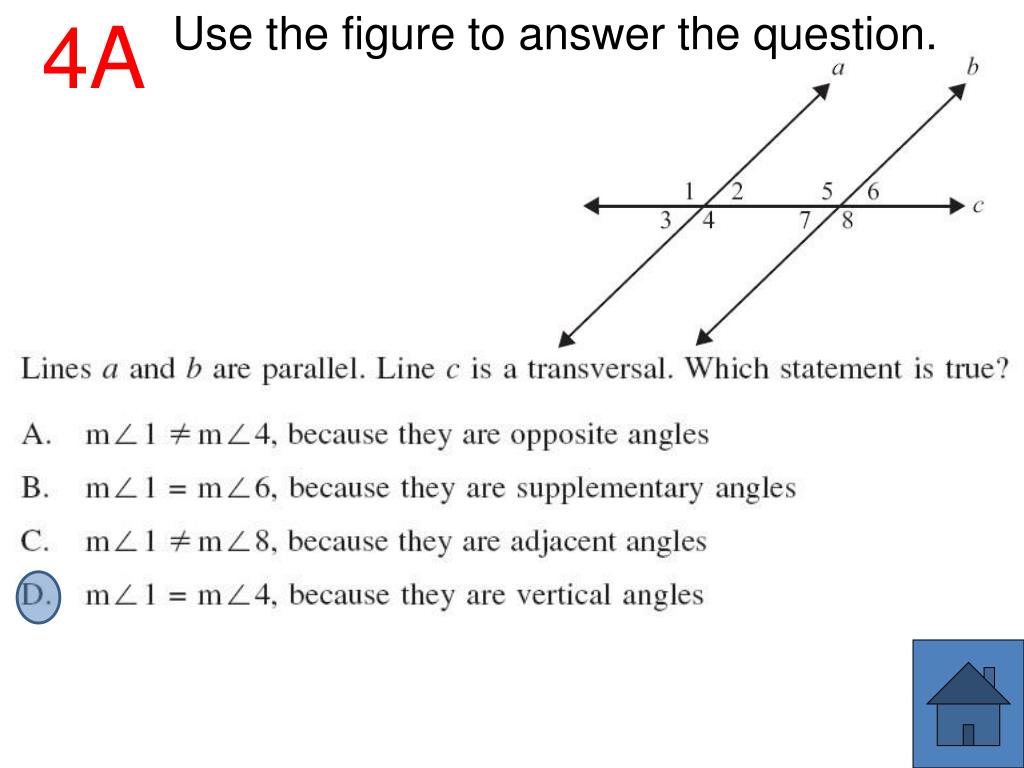 4A

Use the figure to answer the question.

a

b

1 2

5 6

c

3 4

7 8

Lines $a$ and $b$ are parallel. Line $c$ is a transversal. Which statement is true?

A. $m\angle 1 \neq m\angle 4$, because they are opposite angles

B. $m\angle 1 = m\angle 6$, because they are supplementary angles

C. $m\angle 1 \neq m\angle 8$, because they are adjacent angles

D. $m\angle 1 = m\angle 4$, because they are vertical angles